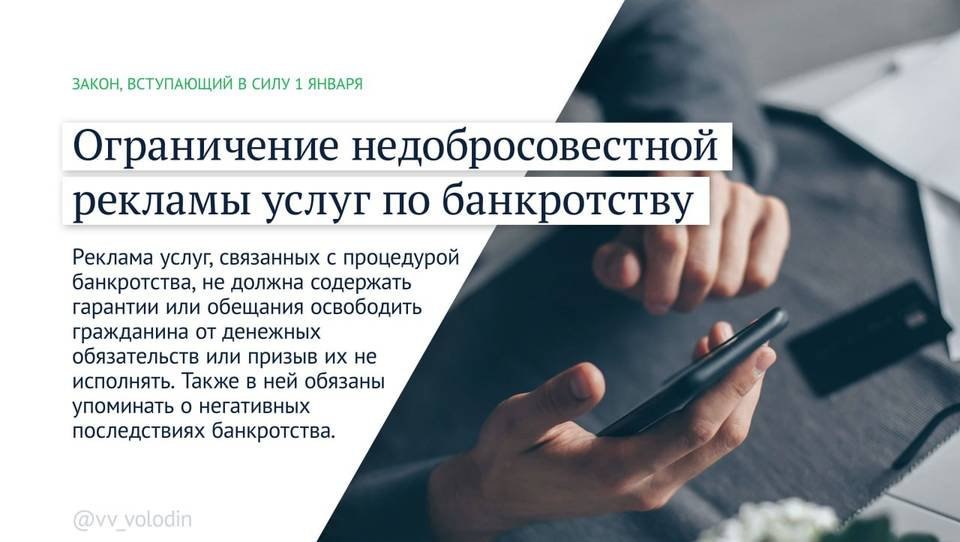 ЗАКОН, ВСТУПАЮЩИЙ В СИЛУ 1 ЯНВАРЯ

Ограничение недобросовестной рекламы услуг по банкротству

Реклама услуг, связанных с процедурой банкротства, не должна содержать гарантии или обещания освободить гражданина от денежных обязательств или призыв их не исполнять. Также в ней обязаны упоминать о негативных последствиях банкротства.

@vv_volodin